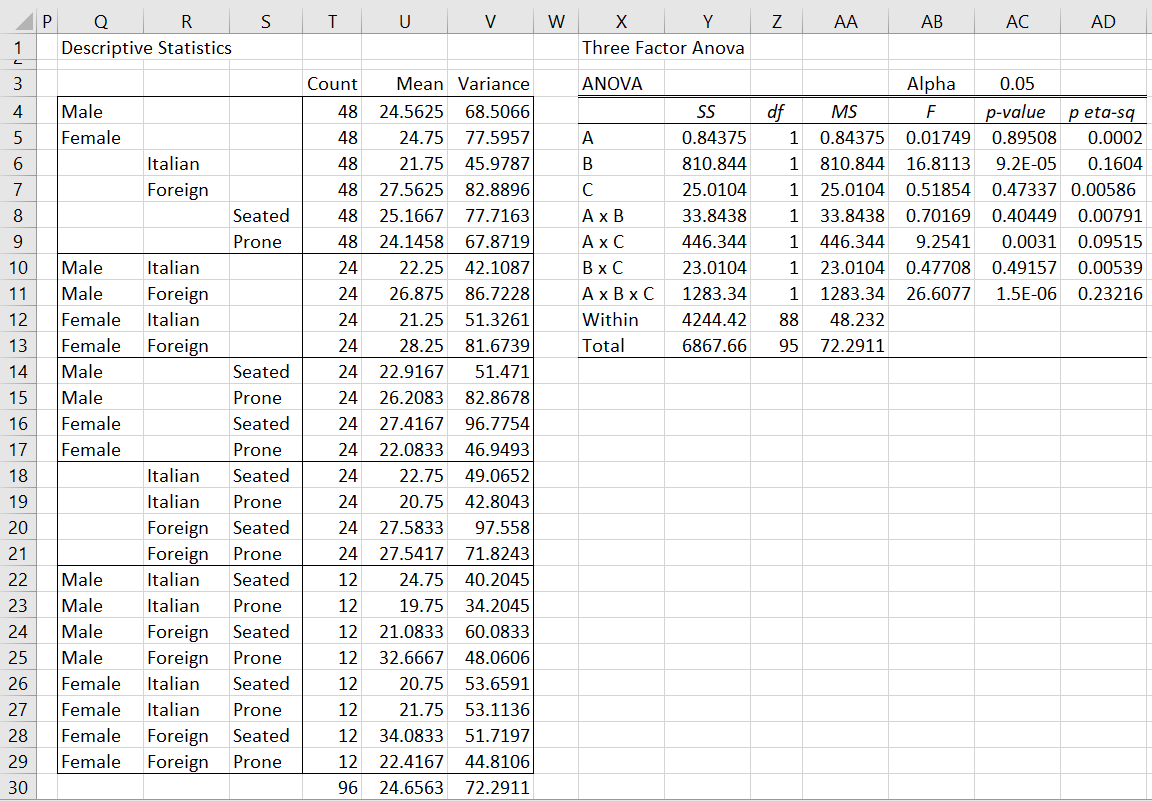 |   | P | Q | R | S | T | U | V | W | X | Y | Z | AA | AB | AC | AD |
|---|---|---|---|---|---|---|---|---|---|---|---|---|---|---|---|
| 1 | | Descriptive Statistics | | | | | | | Three Factor Anova | | | | | | |
| 3 | | | | | Count | Mean | Variance | | ANOVA | | | | Alpha | 0.05 | |
| 4 | | Male | | | 48 | 24.5625 | 68.5066 | | | SS | df | MS | F | p-value | p eta-sq |
| 5 | | Female | | | 48 | 24.75 | 77.5957 | | A | 0.84375 | 1 | 0.84375 | 0.01749 | 0.89508 | 0.0002 |
| 6 | | | Italian | | 48 | 21.75 | 45.9787 | | B | 810.844 | 1 | 810.844 | 16.8113 | 9.2E-05 | 0.1604 |
| 7 | | | Foreign | | 48 | 27.5625 | 82.8896 | | C | 25.0104 | 1 | 25.0104 | 0.51854 | 0.47337 | 0.00586 |
| 8 | | | | Seated | 48 | 25.1667 | 77.7163 | | A x B | 33.8438 | 1 | 33.8438 | 0.70169 | 0.40449 | 0.00791 |
| 9 | | | | Prone | 48 | 24.1458 | 67.8719 | | A x C | 446.344 | 1 | 446.344 | 9.2541 | 0.0031 | 0.09515 |
| 10 | | Male | Italian | | 24 | 22.25 | 42.1087 | | B x C | 23.0104 | 1 | 23.0104 | 0.47708 | 0.49157 | 0.00539 |
| 11 | | Male | Foreign | | 24 | 26.875 | 86.7228 | | A x B x C | 1283.34 | 1 | 1283.34 | 26.6077 | 1.5E-06 | 0.23216 |
| 12 | | Female | Italian | | 24 | 21.25 | 51.3261 | | Within | 4244.42 | 88 | 48.232 | | | |
| 13 | | Female | Foreign | | 24 | 28.25 | 81.6739 | | Total | 6867.66 | 95 | 72.2911 | | | |
| 14 | | Male | | Seated | 24 | 22.9167 | 51.471 | | | | | | | | |
| 15 | | Male | | Prone | 24 | 26.2083 | 82.8678 | | | | | | | | |
| 16 | | Female | | Seated | 24 | 27.4167 | 96.7754 | | | | | | | | |
| 17 | | Female | | Prone | 24 | 22.0833 | 46.9493 | | | | | | | | |
| 18 | | | Italian | Seated | 24 | 22.75 | 49.0652 | | | | | | | | |
| 19 | | | Italian | Prone | 24 | 20.75 | 42.8043 | | | | | | | | |
| 20 | | | Foreign | Seated | 24 | 27.5833 | 97.558 | | | | | | | | |
| 21 | | | Foreign | Prone | 24 | 27.5417 | 71.8243 | | | | | | | | |
| 22 | | Male | Italian | Seated | 12 | 24.75 | 40.2045 | | | | | | | | |
| 23 | | Male | Italian | Prone | 12 | 19.75 | 34.2045 | | | | | | | | |
| 24 | | Male | Foreign | Seated | 12 | 21.0833 | 60.0833 | | | | | | | | |
| 25 | | Male | Foreign | Prone | 12 | 32.6667 | 48.0606 | | | | | | | | |
| 26 | | Female | Italian | Seated | 12 | 20.75 | 53.6591 | | | | | | | | |
| 27 | | Female | Italian | Prone | 12 | 21.75 | 53.1136 | | | | | | | | |
| 28 | | Female | Foreign | Seated | 12 | 34.0833 | 51.7197 | | | | | | | | |
| 29 | | Female | Foreign | Prone | 12 | 22.4167 | 44.8106 | | | | | | | | |
| 30 | | | | | 96 | 24.6563 | 72.2911 | | | | | | | | |